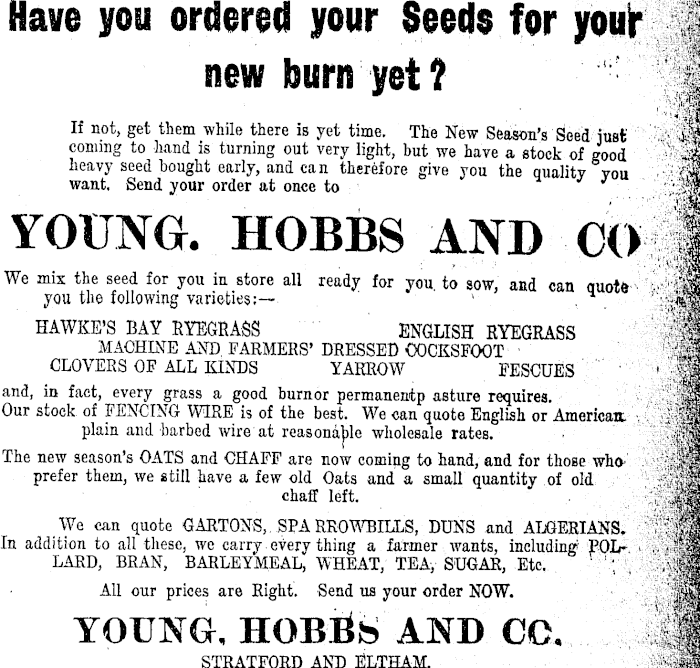 Have you ordered your Seeds for your new burn yet?

If not, get them while there is yet time. The New Season's Seed just coming to hand is turning out very light, but we have a stock of good heavy seed bought early, and can therefore give you the quality you want. Send your order at once to

YOUNG. HOBBS AND CO

We mix the seed for you in store all ready for you to sow, and can quote you the following varieties:—

HAWKE'S BAY RYEGRASS ENGLISH RYEGRASS
MACHINE AND FARMERS' DRESSED COCKSFOOT
CLOVERS OF ALL KINDS YARROW FESCUES

and, in fact, every grass a good burnor permanentp asture requires.
Our stock of FENCING WIRE is of the best. We can quote English or American plain and barbed wire at reasonable wholesale rates.

The new season's OATS and CHAFF are now coming to hand, and for those who prefer them, we still have a few old Oats and a small quantity of old chaff left.

We can quote GARTONS, SPARROWBILLS, DUNS and ALGERIANS.
In addition to all these, we carry every thing a farmer wants, including POLLARD, BRAN, BARLEYMEAL, WHEAT, TEA, SUGAR, Etc.

All our prices are Right. Send us your order NOW.

YOUNG, HOBBS AND CC.

STRATFORD AND ELTHAM.